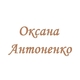 Оксана
Антоненко